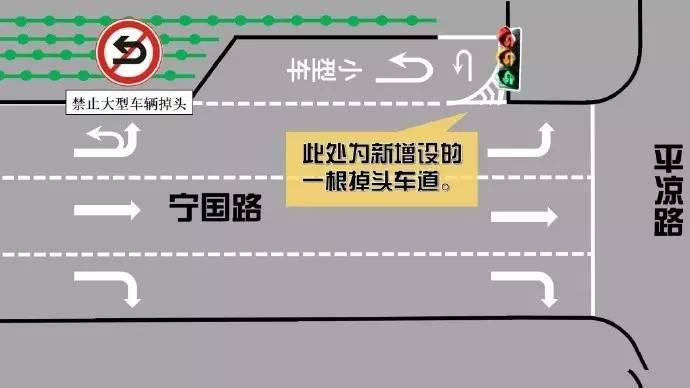 禁止大型车辆掉头

小型车

此处为新增设的一根掉头车道。

宁国路

平凉路